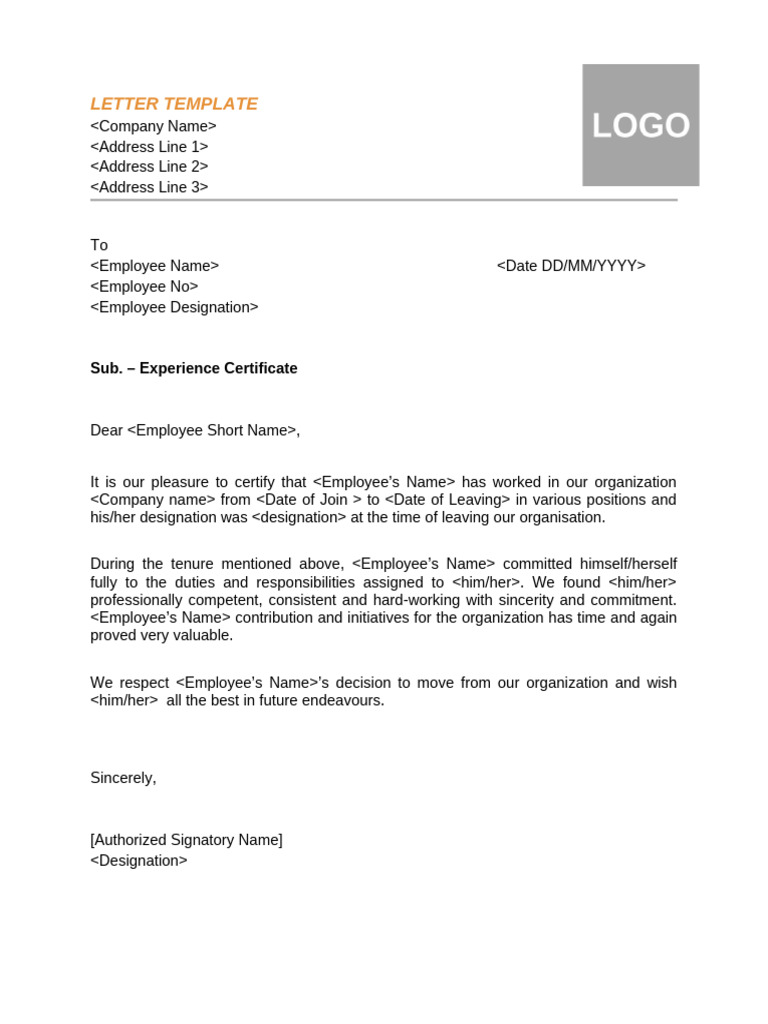 LETTER TEMPLATE
<Company Name>
<Address Line 1>
<Address Line 2>
<Address Line 3>

LOGO

To
<Employee Name>
<Employee No>
<Employee Designation>

<Date DD/MM/YYYY>

Sub. – Experience Certificate

Dear <Employee Short Name>,

It is our pleasure to certify that <Employee's Name> has worked in our organization <Company name> from <Date of Join > to <Date of Leaving> in various positions and his/her designation was <designation> at the time of leaving our organisation.

During the tenure mentioned above, <Employee's Name> committed himself/herself fully to the duties and responsibilities assigned to <him/her>. We found <him/her> professionally competent, consistent and hard-working with sincerity and commitment. <Employee's Name> contribution and initiatives for the organization has time and again proved very valuable.

We respect <Employee's Name>'s decision to move from our organization and wish <him/her> all the best in future endeavours.

Sincerely,

[Authorized Signatory Name]
<Designation>